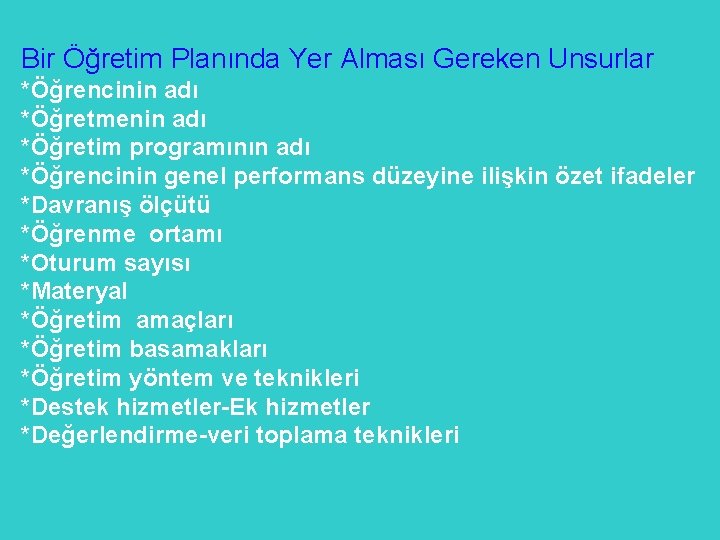 Bir Öğretim Planında Yer Alması Gereken Unsurlar
*Öğrencinin adı
*Öğretmenin adı
*Öğretim programının adı
*Öğrencinin genel performans düzeyine ilişkin özet ifadeler
*Davranış ölçütü
*Öğrenme ortamı
*Oturum sayısı
*Materyal
*Öğretim amaçları
*Öğretim basamakları
*Öğretim yöntem ve teknikleri
*Destek hizmetler-Ek hizmetler
*Değerlendirme-veri toplama teknikleri